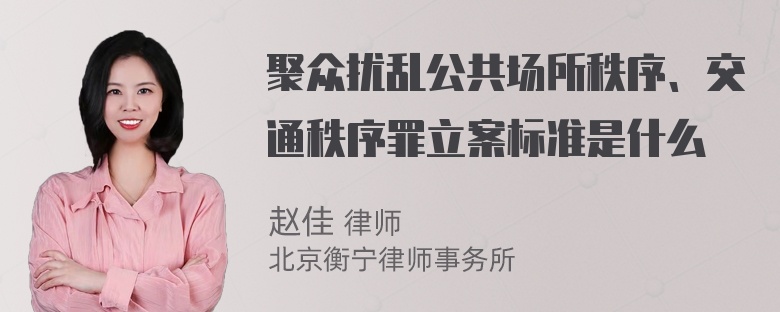 聚众扰乱公共场所秩序、交通秩序罪立案标准是什么

赵佳 律师
北京衡宁律师事务所